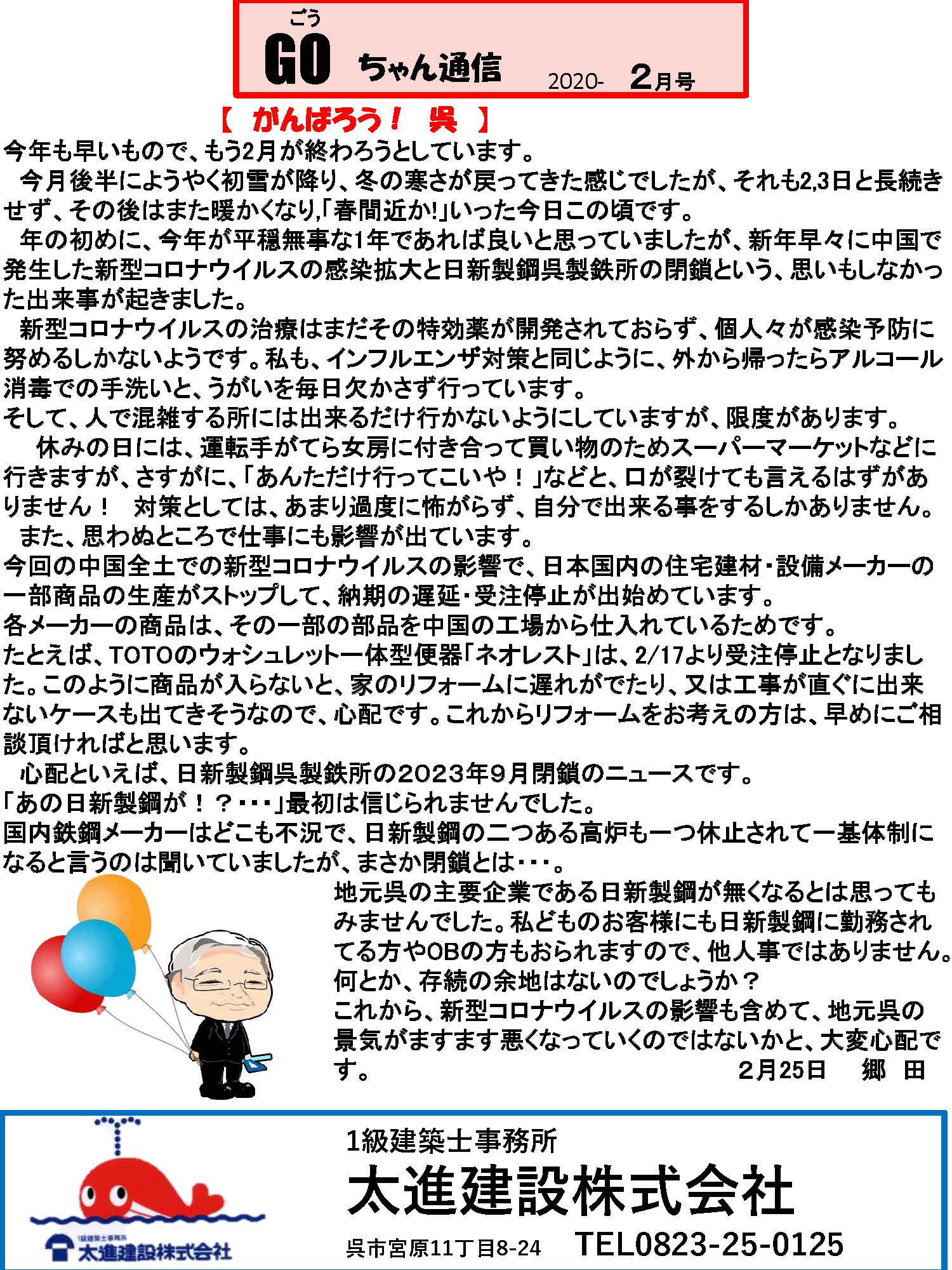 ごう
GO ちゃん通信 2020- 2月号

【 がんばろう！ 呉 】

今年も早いもので、もう2月が終わろうとしています。
今月後半にようやく初雪が降り、冬の寒さが戻ってきた感じでしたが、それも2,3日と長続きせず、その後はまた暖かくなり,「春間近か!」いった今日この頃です。
年の初めに、今年が平穏無事な1年であれば良いと思っていましたが、新年早々に中国で発生した新型コロナウイルスの感染拡大と日新製鋼呉製鉄所の閉鎖という、思いもしなかった出来事が起きました。
新型コロナウイルスの治療はまだその特効薬が開発されておらず、個人々が感染予防に努めるしかないようです。私も、インフルエンザ対策と同じように、外から帰ったらアルコール消毒での手洗いと、うがいを毎日欠かさず行っています。
そして、人で混雑する所には出来るだけ行かないようにしていますが、限度があります。
休みの日には、運転手がてら女房に付き合って買い物のためスーパーマーケットなどに行きますが、さすがに、「あんただけ行ってこいや！」などと、口が裂けても言えるはずがありません！ 対策としては、あまり過度に怖がらず、自分で出来る事をするしかありません。
また、思わぬところで仕事にも影響が出ています。
今回の中国全土での新型コロナウイルスの影響で、日本国内の住宅建材・設備メーカーの一部商品の生産がストップして、納期の遅延・受注停止が出始めています。
各メーカーの商品は、その一部の部品を中国の工場から仕入れているためです。
たとえば、TOTOのウォシュレット一体型便器「ネオレスト」は、2/17より受注停止となりました。このように商品が入らないと、家のリフォームに遅れがでたり、又は工事が直ぐに出来ないケースも出てきそうなので、心配です。これからリフォームをお考えの方は、早めにご相談頂ければと思います。
心配といえば、日新製鋼呉製鉄所の2023年9月閉鎖のニュースです。
「あの日新製鋼が！？・・・」最初は信じられませんでした。
国内鉄鋼メーカーはどこも不況で、日新製鋼の二つある高炉も一つ休止されて一基体制になると言うのは聞いていましたが、まさか閉鎖とは・・・。
地元呉の主要企業である日新製鋼が無くなるとは思ってもみませんでした。私どものお客様にも日新製鋼に勤務されてる方やOBの方もおられますので、他人事ではありません。
何とか、存続の余地はないのでしょうか？
これから、新型コロナウイルスの影響も含めて、地元呉の景気がますます悪くなっていくのではないかと、大変心配です。 2月25日 郷 田

1級建築士事務所
太進建設株式会社
1級建築士事務所
太進建設株式会社
呉市宮原11丁目8-24 TEL0823-25-0125